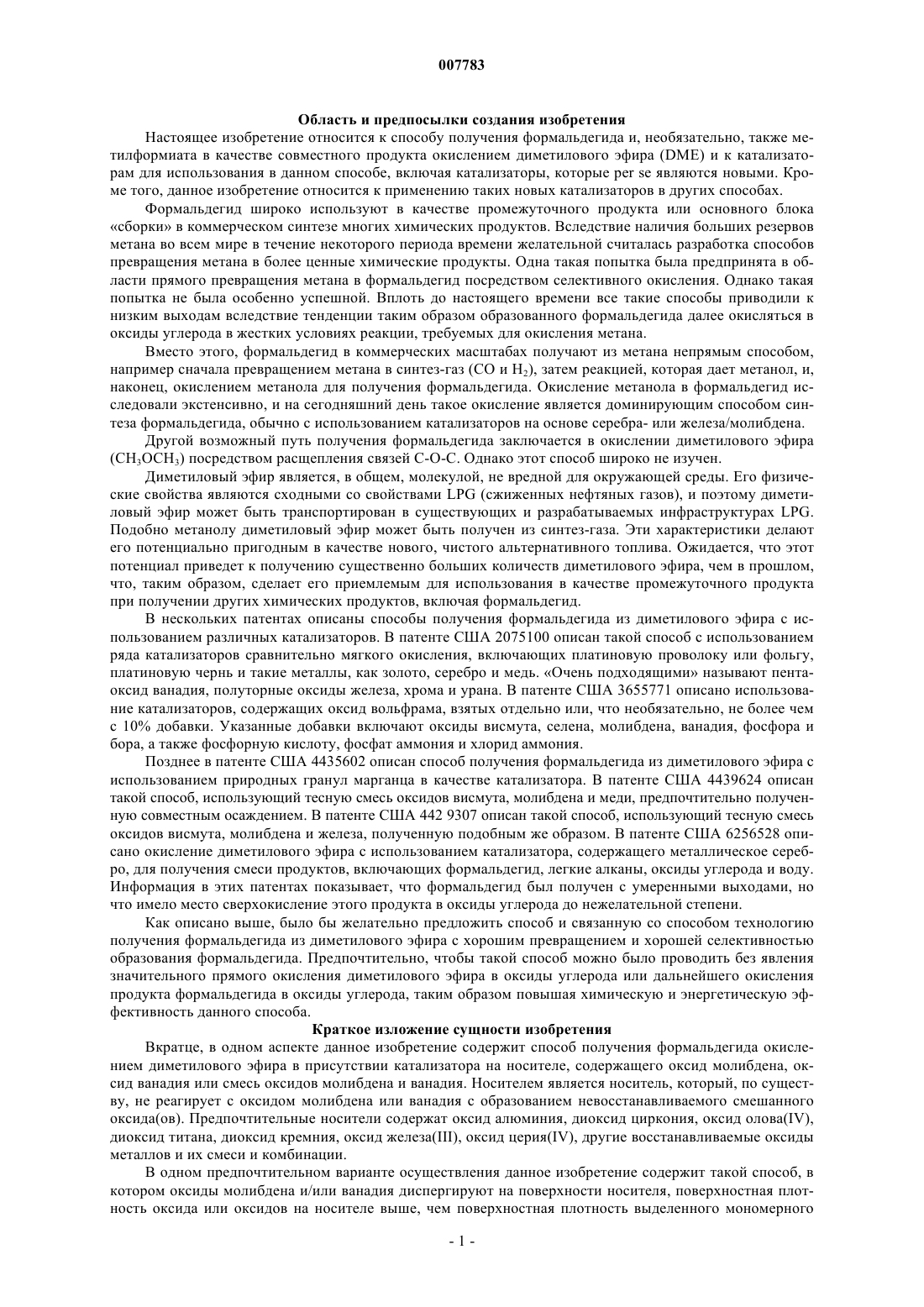 007783

Область и предпосылки создания изобретения

Настоящее изобретение относится к способу получения формальдегида и, необязательно, также метилформиата в качестве совместного продукта окислением диметилового эфира (DME) и к катализаторам для использования в данном способе, включая катализаторы, которые per se являются новыми. Кроме того, данное изобретение относится к применению таких новых катализаторов в других способах.

Формальдегид широко используют в качестве промежуточного продукта или основного блока «сборки» в коммерческом синтезе многих химических продуктов. Вследствие наличия больших резервов метана во всем мире в течение некоторого периода времени желательной считалась разработка способов превращения метана в более ценные химические продукты. Одна такая попытка была предпринята в области прямого превращения метана в формальдегид посредством селективного окисления. Однако такая попытка не была особенно успешной. Вплоть до настоящего времени все такие способы приводили к низким выходам вследствие тенденции таким образом образованного формальдегида далее окисляться в оксиды углерода в жестких условиях реакции, требуемых для окисления метана.

Вместо этого, формальдегид в коммерческих масштабах получают из метана непрямым способом, например сначала превращением метана в синтез-газ (CO и $H_2$), затем реакцией, которая дает метанол, и, наконец, окислением метанола для получения формальдегида. Окисление метанола в формальдегид исследовали экстенсивно, и на сегодняшний день такое окисление является доминирующим способом синтеза формальдегида, обычно с использованием катализаторов на основе серебра- или железа/молибдена.

Другой возможный путь получения формальдегида заключается в окислении диметилового эфира ($CH_3OCH_3$) посредством расщепления связей C-O-C. Однако этот способ широко не изучен.

Диметиловый эфир является, в общем, молекулой, не вредной для окружающей среды. Его физические свойства являются сходными со свойствами LPG (сжиженных нефтяных газов), и поэтому диметиловый эфир может быть транспортирован в существующих и разрабатываемых инфраструктурах LPG. Подобно метанолу диметиловый эфир может быть получен из синтез-газа. Эти характеристики делают его потенциально пригодным в качестве нового, чистого альтернативного топлива. Ожидается, что этот потенциал приведет к получению существенно больших количеств диметилового эфира, чем в прошлом, что, таким образом, сделает его приемлемым для использования в качестве промежуточного продукта при получении других химических продуктов, включая формальдегид.

В нескольких патентах описаны способы получения формальдегида из диметилового эфира с использованием различных катализаторов. В патенте США 2075100 описан такой способ с использованием ряда катализаторов сравнительно мягкого окисления, включающих платиновую проволоку или фольгу, платиновую чернь и такие металлы, как золото, серебро и медь. «Очень подходящими» называют пентаоксид ванадия, полуторные оксиды железа, хрома и урана. В патенте США 3655771 описано использование катализаторов, содержащих оксид вольфрама, взятых отдельно или, что необязательно, не более чем с 10% добавки. Указанные добавки включают оксиды висмута, селена, молибдена, ванадия, фосфора и бора, а также фосфорную кислоту, фосфат аммония и хлорид аммония.

Позднее в патенте США 4435602 описан способ получения формальдегида из диметилового эфира с использованием природных гранул марганца в качестве катализатора. В патенте США 4439624 описан такой способ, использующий тесную смесь оксидов висмута, молибдена и меди, предпочтительно полученную совместным осаждением. В патенте США 442 9307 описан такой способ, использующий тесную смесь оксидов висмута, молибдена и железа, полученную подобным же образом. В патенте США 6256528 описано окисление диметилового эфира с использованием катализатора, содержащего металлическое серебро, для получения смеси продуктов, включающих формальдегид, легкие алканы, оксиды углерода и воду. Информация в этих патентах показывает, что формальдегид был получен с умеренными выходами, но что имело место сверхокисление этого продукта в оксиды углерода до нежелательной степени.

Как описано выше, было бы желательно предложить способ и связанную со способом технологию получения формальдегида из диметилового эфира с хорошим превращением и хорошей селективностью образования формальдегида. Предпочтительно, чтобы такой способ можно было проводить без явления значительного прямого окисления диметилового эфира в оксиды углерода или дальнейшего окисления продукта формальдегида в оксиды углерода, таким образом повышая химическую и энергетическую эффективность данного способа.

Краткое изложение сущности изобретения

Вкратце, в одном аспекте данное изобретение содержит способ получения формальдегида окислением диметилового эфира в присутствии катализатора на носителе, содержащего оксид молибдена, оксид ванадия или смесь оксидов молибдена и ванадия. Носителем является носитель, который, по существу, не реагирует с оксидом молибдена или ванадия с образованием невосстанавливаемого смешанного оксида(ов). Предпочтительные носители содержат оксид алюминия, диоксид циркония, оксид олова(IV), диоксид титана, диоксид кремния, оксид железа(III), оксид церия(IV), другие восстанавливаемые оксиды металлов и их смеси и комбинации.

В одном предпочтительном варианте осуществления данное изобретение содержит такой способ, в котором оксиды молибдена и/или ванадия диспергируют на поверхности носителя, поверхностная плотность оксида или оксидов на носителе выше, чем поверхностная плотность выделенного мономерного

- 1 -